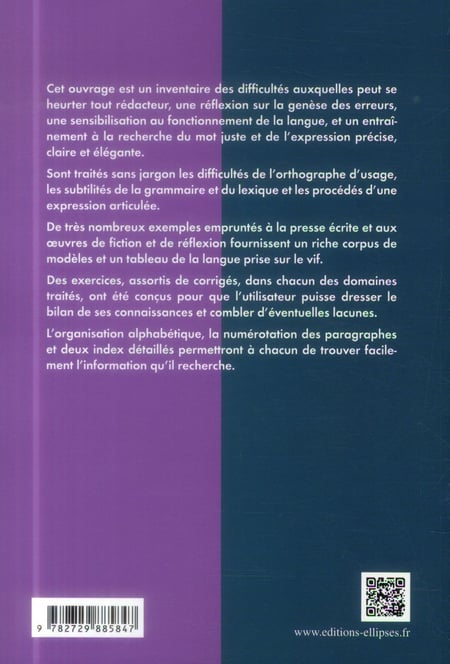 Cet ouvrage est un inventaire des difficultés auxquelles peut se heurter tout rédacteur, une réflexion sur la genèse des erreurs, une sensibilisation au fonctionnement de la langue, et un entraînement à la recherche du mot juste et de l'expression précise, claire et élégante.

Sont traités sans jargon les difficultés de l'orthographe d'usage, les subtilités de la grammaire et du lexique et les procédés d'une expression articulée.

De très nombreux exemples empruntés à la presse écrite et aux œuvres de fiction et de réflexion fournissent un riche corpus de modèles et un tableau de la langue prise sur le vif.

Des exercices, assortis de corrigés, dans chacun des domaines traités, ont été conçus pour que l'utilisateur puisse dresser le bilan de ses connaissances et combler d'éventuelles lacunes.

L'organisation alphabétique, la numérotation des paragraphes et deux index détaillés permettront à chacun de trouver facilement l'information qu'il recherche.

9 782729 885847

www.editions-ellipses.fr